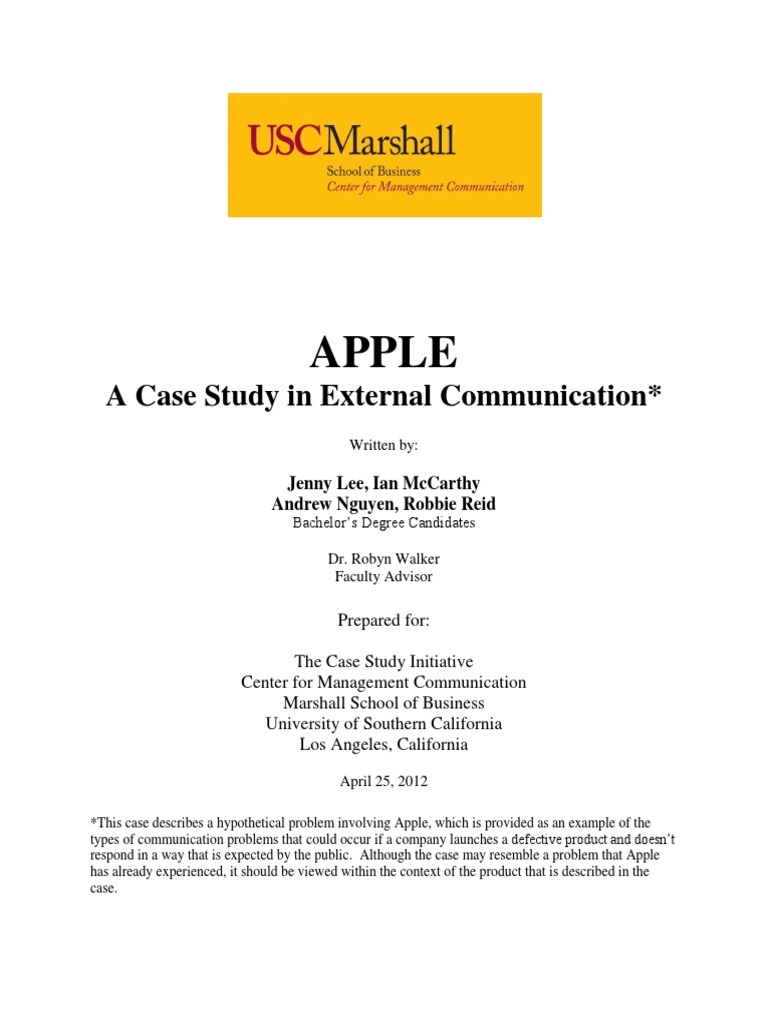 USCMarshall
School of Business
Center for Management Communication

APPLE
A Case Study in External Communication*

Written by:

Jenny Lee, Ian McCarthy
Andrew Nguyen, Robbie Reid
Bachelor's Degree Candidates

Dr. Robyn Walker
Faculty Advisor

Prepared for:

The Case Study Initiative
Center for Management Communication
Marshall School of Business
University of Southern California
Los Angeles, California

April 25, 2012

*This case describes a hypothetical problem involving Apple, which is provided as an example of the types of communication problems that could occur if a company launches a defective product and doesn't respond in a way that is expected by the public. Although the case may resemble a problem that Apple has already experienced, it should be viewed within the context of the product that is described in the case.